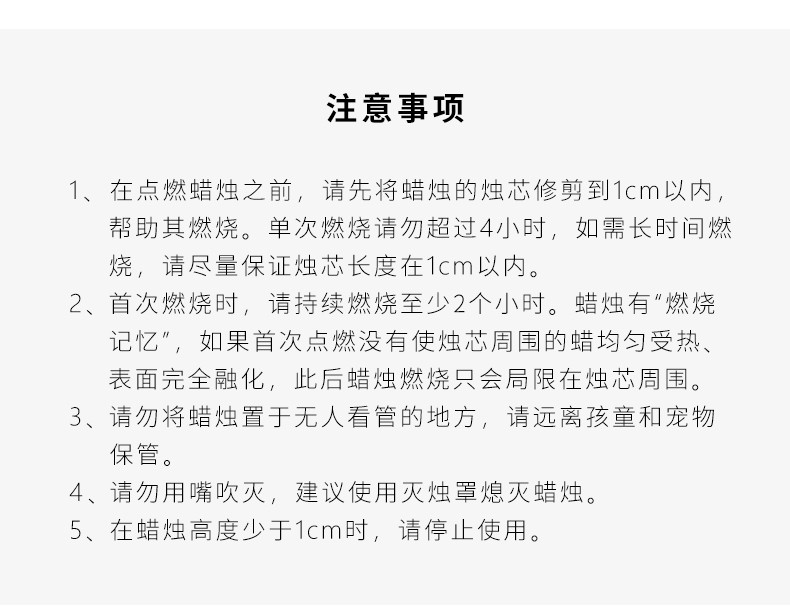 注意事项

1、在点燃蜡烛之前，请先将蜡烛的烛芯修剪到1cm以内，帮助其燃烧。单次燃烧请勿超过4小时，如需长时间燃烧，请尽量保证烛芯长度在1cm以内。

2、首次燃烧时，请持续燃烧至少2个小时。蜡烛有“燃烧记忆”，如果首次点燃没有使烛芯周围的蜡均匀受热、表面完全融化，此后蜡烛燃烧只会局限在烛芯周围。

3、请勿将蜡烛置于无人看管的地方，请远离孩童和宠物保管。

4、请勿用嘴吹灭，建议使用灭烛罩熄灭蜡烛。

5、在蜡烛高度少于1cm时，请停止使用。